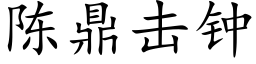 陈鼎击钟